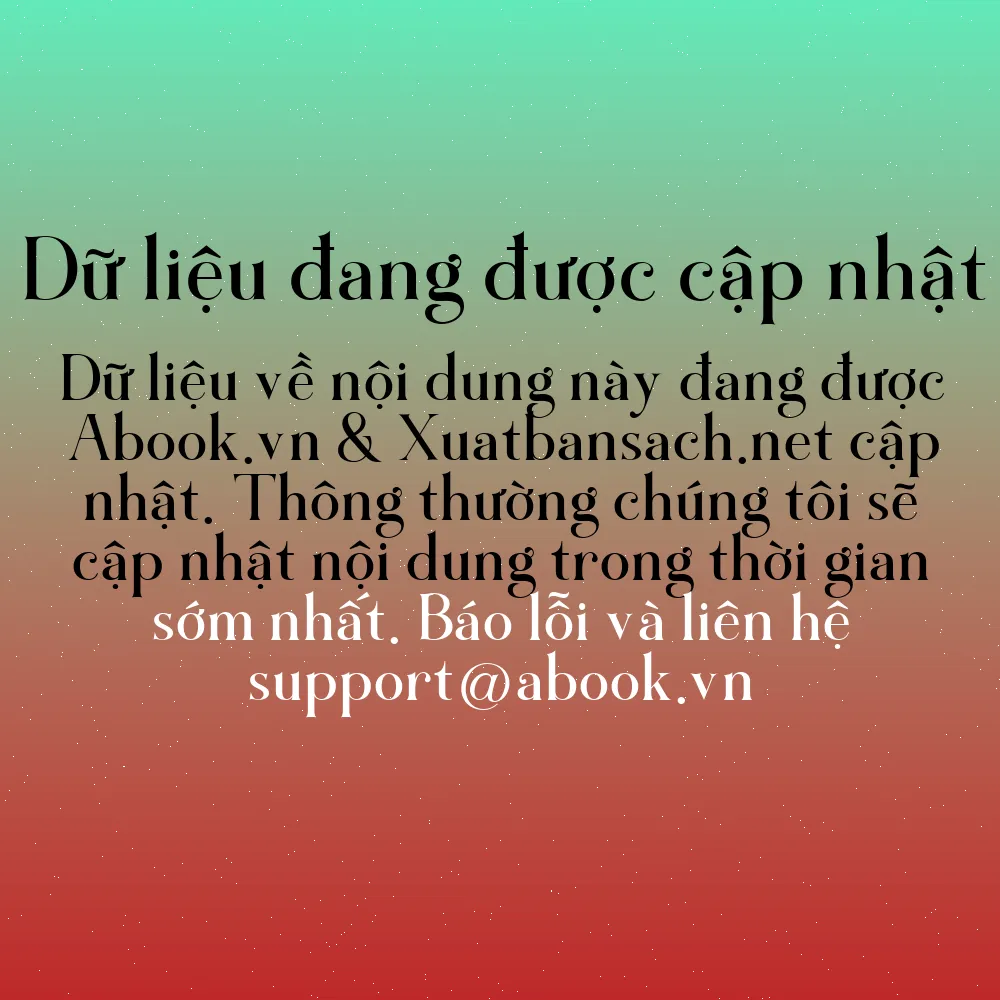 Dữ liệu đang được cập nhật

Dữ liệu về nội dung này đang được Abook.vn & Xuatbansach.net cập nhật. Thông thường chúng tôi sẽ cập nhật nội dung trong thời gian sớm nhất. Báo lỗi và liên hệ support@abook.vn